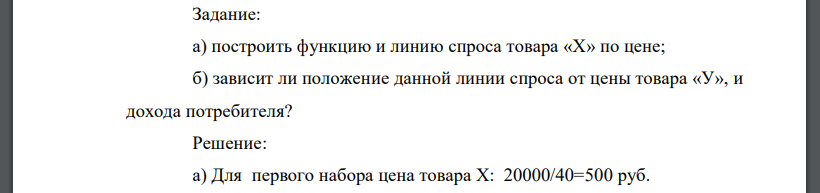 Задание:

а) построить функцию и линию спроса товара «Х» по цене;

б) зависит ли положение данной линии спроса от цены товара «У», и дохода потребителя?

Решение:

а) Для первого набора цена товара Х: 20000/40=500 руб.